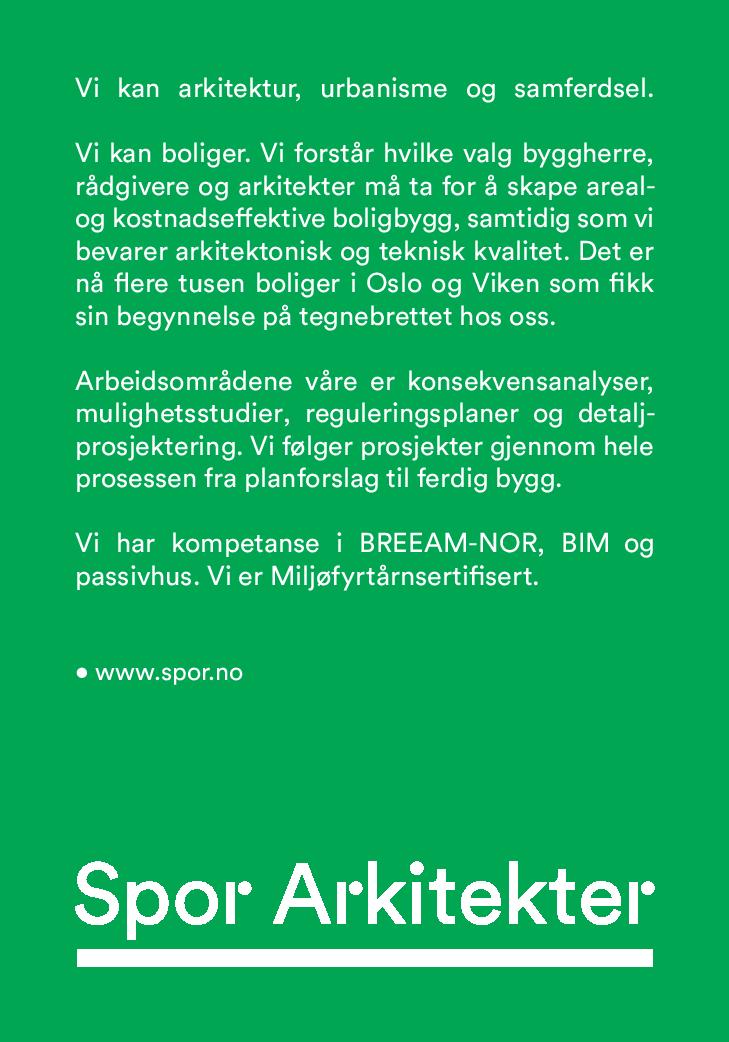 Vi kan arkitektur, urbanisme og samferdsel.

Vi kan boliger. Vi forstår hvilke valg byggherre, rådgivere og arkitekter må ta for å skape areal- og kostnadseffektive boligbygg, samtidig som vi bevarer arkitektonisk og teknisk kvalitet. Det er nå flere tusen boliger i Oslo og Viken som fikk sin begynnelse på tegnebrettet hos oss.

Arbeidsområdene våre er konsekvensanalyser, mulighetsstudier, reguleringsplaner og detaljprosjektering. Vi følger prosjekter gjennom hele prosessen fra planforslag til ferdig bygg.

Vi har kompetanse i BREEAM-NOR, BIM og passivhus. Vi er Miljøfyrtårnsertifisert.

• www.spor.no

Spor Arkitekter